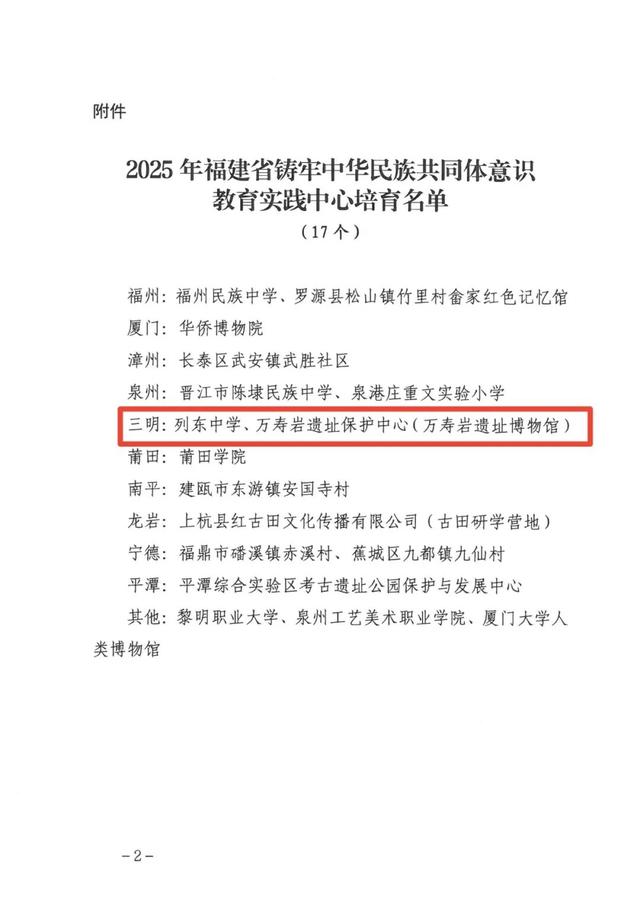 附件

2025 年福建省铸牢中华民族共同体意识教育实践中心培育名单

（17 个）

福州：福州民族中学、罗源县松山镇竹里村畲家红色记忆馆

厦门：华侨博物院

漳州：长泰区武安镇武胜社区

泉州：晋江市陈埭民族中学、泉港庄重文实验小学

三明：列东中学、万寿岩遗址保护中心（万寿岩遗址博物馆）

莆田：莆田学院

南平：建瓯市东游镇安国寺村

龙岩：上杭县红古田文化传播有限公司（古田研学营地）

宁德：福鼎市磻溪镇赤溪村、蕉城区九都镇九仙村

平潭：平潭综合实验区考古遗址公园保护与发展中心

其他：黎明职业大学、泉州工艺美术职业学院、厦门大学人类博物馆

－2－